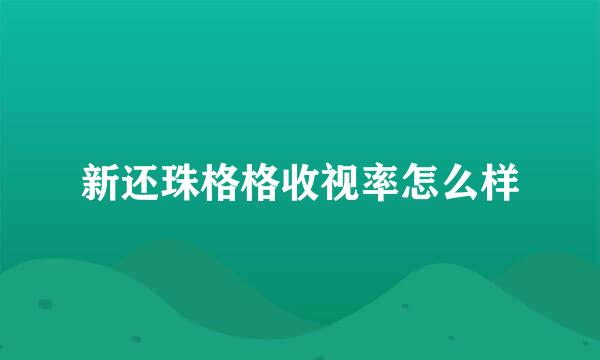 新还珠格格收视率怎么样